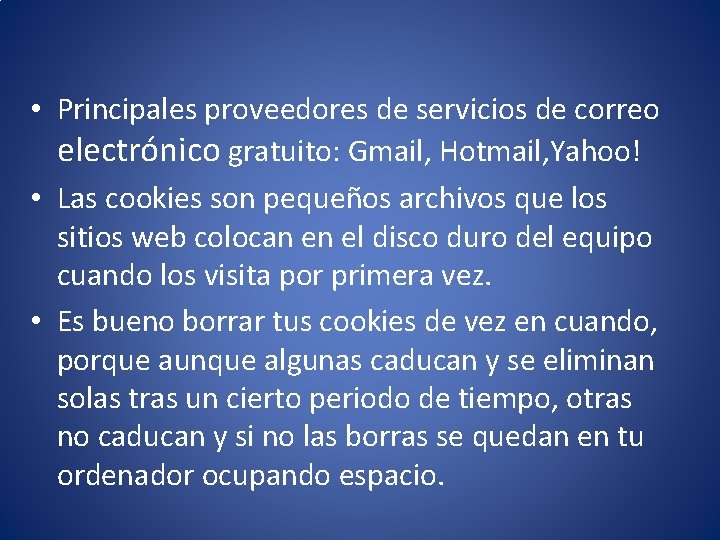 • Principales proveedores de servicios de correo electrónico gratuito: Gmail, Hotmail,Yahoo!

• Las cookies son pequeños archivos que los sitios web colocan en el disco duro del equipo cuando los visita por primera vez.

• Es bueno borrar tus cookies de vez en cuando, porque aunque algunas caducan y se eliminan solas tras un cierto periodo de tiempo, otras no caducan y si no las borras se quedan en tu ordenador ocupando espacio.